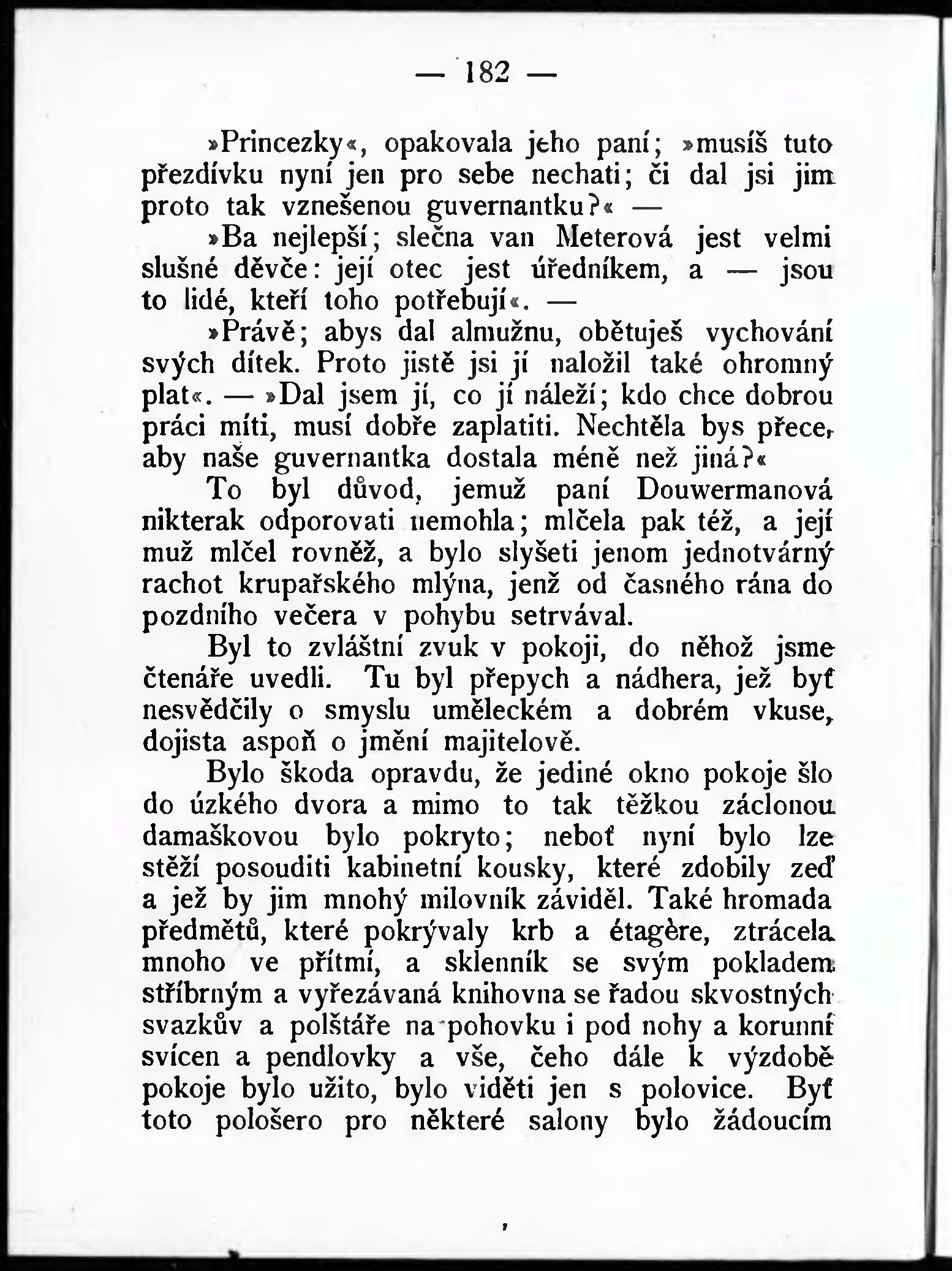 — 182 —

»Princezky«, opakovala jeho paní; »musíš tuto přezdívku nyní jen pro sebe nechati; či dal jsi jim proto tak vznešenou guvernantku?« —

»Ba nejlepší; slečna van Meterová jest velmi slušné děvče: její otec jest úředníkem, a — jsou to lidé, kteří toho potřebují«. —

»Právě; abys dal almužnu, obětuješ vychování svých dítek. Proto jistě jsi jí naložil také ohromný plat«. — »Dal jsem jí, co jí náleží; kdo chce dobrou práci míti, musí dobře zaplatiti. Nechtěla bys přece, aby naše guvernantka dostala méně než jiná?«

To byl důvod, jemuž paní Douwermanová nikterak odporovati nemohla; mlčela pak též, a její muž mlčel rovněž, a bylo slyšeti jenom jednotvárný rachot krupařského mlýna, jenž od časného rána do pozdního večera v pohybu setrvával.

Byl to zvláštní zvuk v pokoji, do něhož jsme čtenáře uvedli. Tu byl přepych a nádhera, jež byť nesvědčily o smyslu uměleckém a dobrém vkuse, dojista aspoň o jmění majitelově.

Bylo škoda opravdu, že jediné okno pokoje šlo do úzkého dvora a mimo to tak těžkou záclonou damaškovou bylo pokryto; neboť nyní bylo lze stěží posouditi kabinetní kousky, které zdobily zeď a jež by jim mnohý milovník záviděl. Také hromada předmětů, které pokrývaly krb a étagère, ztrácela mnoho ve přítmí, a sklenník se svým pokladem stříbrným a vyřezávaná knihovna se řadou skvostných svazkův a polštáře na pohovku i pod nohy a korunní svícen a pendlovky a vše, čeho dále k výzdobě pokoje bylo užito, bylo viděti jen s polovice. Byť toto pološero pro některé salony bylo žádoucím